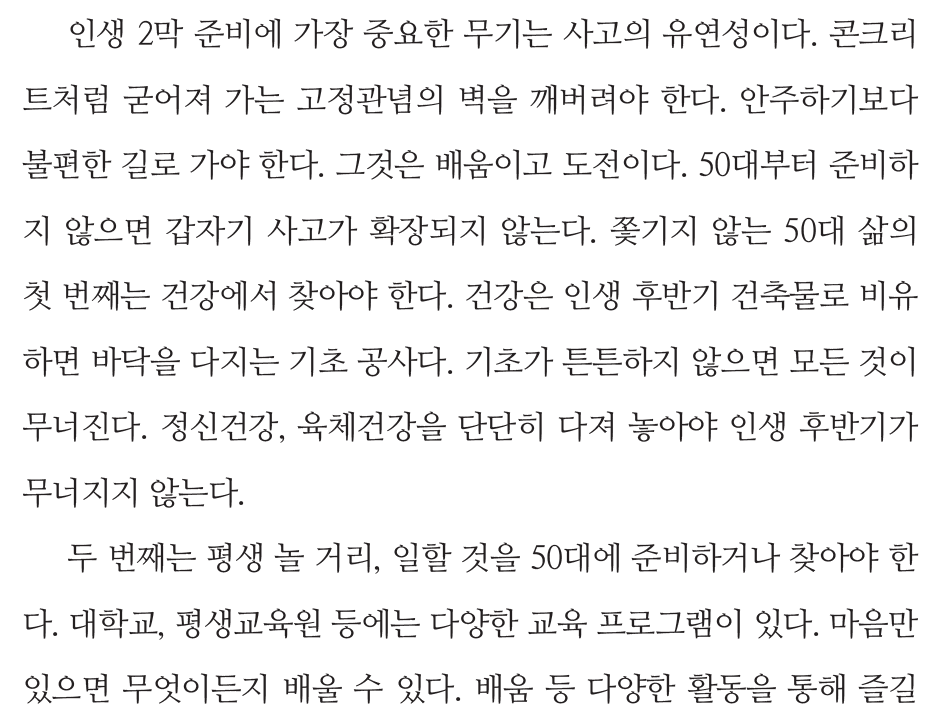 인생 2막 준비에 가장 중요한 무기는 사고의 유연성이다. 콘크리트처럼 굳어져 가는 고정관념의 벽을 깨버려야 한다. 안주하기보다 불편한 길로 가야 한다. 그것은 배움이고 도전이다. 50대부터 준비하지 않으면 갑자기 사고가 확장되지 않는다. 쫓기지 않는 50대 삶의 첫 번째는 건강에서 찾아야 한다. 건강은 인생 후반기 건축물로 비유하면 바닥을 다지는 기초 공사다. 기초가 튼튼하지 않으면 모든 것이 무너진다. 정신건강, 육체건강을 단단히 다져 놓아야 인생 후반기가 무너지지 않는다.

두 번째는 평생 놀 거리, 일할 것을 50대에 준비하거나 찾아야 한다. 대학교, 평생교육원 등에는 다양한 교육 프로그램이 있다. 마음만 있으면 무엇이든지 배울 수 있다. 배움 등 다양한 활동을 통해 즐길